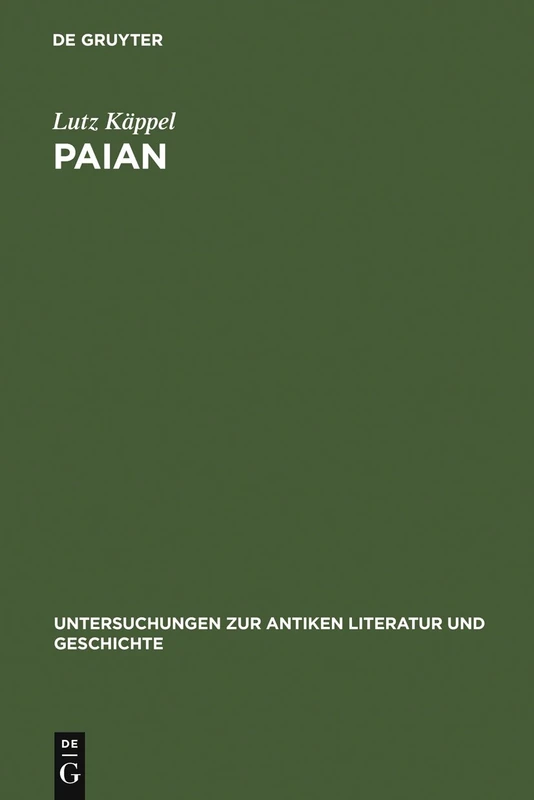 DE GRUYTER

Lutz Käppel

PAIAN

UNTERSUCHUNGEN ZUR ANTIKEN LITERATUR UND GESCHICHTE

DE
G